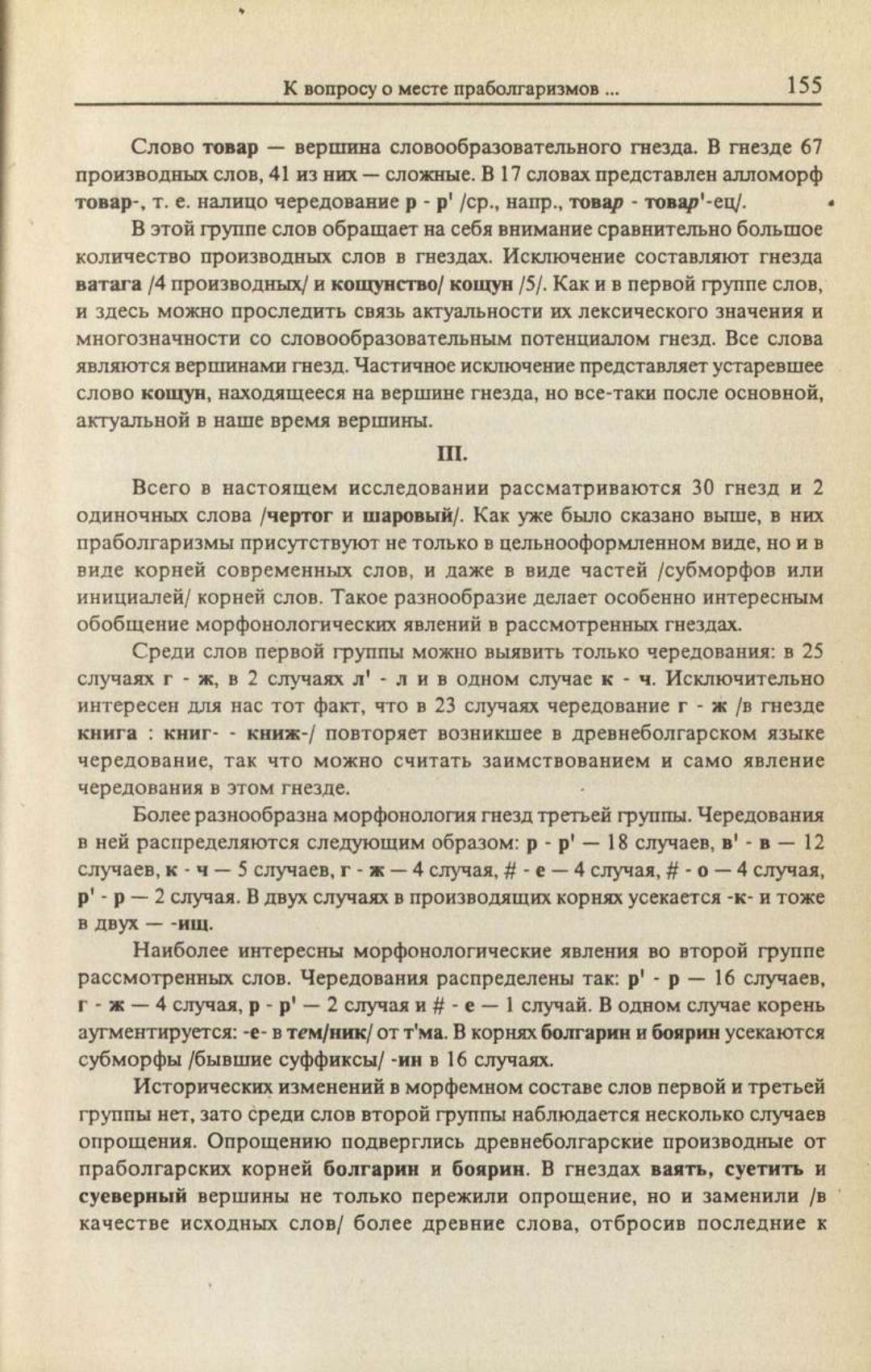 К вопросу о месте праболгаризмов ... 155

Слово товар — вершина словообразовательного гнезда. В гнезде 67 производных слов, 41 из них — сложные. В 17 словах представлен алломорф товар-, т. е. налицо чередование р - р' /ср., напр., товар - товар'-ец/.

В этой группе слов обращает на себя внимание сравнительно большое количество производных слов в гнездах. Исключение составляют гнезда ватага /4 производных/ и кощунство/ кощун /5/. Как и в первой группе слов, и здесь можно проследить связь актуальности их лексического значения и многозначности со словообразовательным потенциалом гнезд. Все слова являются вершинами гнезд. Частичное исключение представляет устаревшее слово кощун, находящееся на вершине гнезда, но все-таки после основной, актуальной в наше время вершины.

III.

Всего в настоящем исследовании рассматриваются 30 гнезд и 2 одиночных слова /чертог и шаровый/. Как уже было сказано выше, в них праболгаризмы присутствуют не только в цельнооформленном виде, но и в виде корней современных слов, и даже в виде частей /субморфов или инициалей/ корней слов. Такое разнообразие делает особенно интересным обобщение морфонологических явлений в рассмотренных гнездах.

Среди слов первой группы можно выявить только чередования: в 25 случаях г - ж, в 2 случаях л' - л и в одном случае к - ч. Исключительно интересен для нас тот факт, что в 23 случаях чередование г - ж /в гнезде книга : книг- - книж-/ повторяет возникшее в древнеболгарском языке чередование, так что можно считать заимствованием и само явление чередования в этом гнезде.

Более разнообразна морфонология гнезд третьей группы. Чередования в ней распределяются следующим образом: р - р' — 18 случаев, в' - в — 12 случаев, к - ч — 5 случаев, г - ж — 4 случая, # - е — 4 случая, # - о — 4 случая, р' - р — 2 случая. В двух случаях в производящих корнях усекается -к- и тоже в двух — -ищ.

Наиболее интересны морфонологические явления во второй группе рассмотренных слов. Чередования распределены так: р' - р — 16 случаев, г - ж — 4 случая, р - р' — 2 случая и # - е — 1 случай. В одном случае корень аугментируется: -е- в тем/ник/ от т'ма. В корнях болгарин и боярин усекаются субморфы /бывшие суффиксы/ -ин в 16 случаях.

Исторических изменений в морфемном составе слов первой и третьей группы нет, зато среди слов второй группы наблюдается несколько случаев опрощения. Опрощению подверглись древнеболгарские производные от праболгарских корней болгарин и боярин. В гнездах ваять, суетить и суеверный вершины не только пережили опрощение, но и заменили /в качестве исходных слов/ более древние слова, отбросив последние к